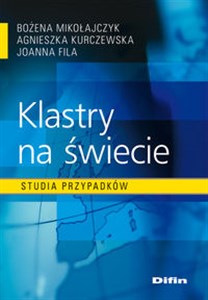 BOŻENA MIKOŁAJCZYK
AGNIESZKA KURCZEWSKA
JOANNA FILA

Klastry
na świecie

STUDIA PRZYPADKÓW

Difin